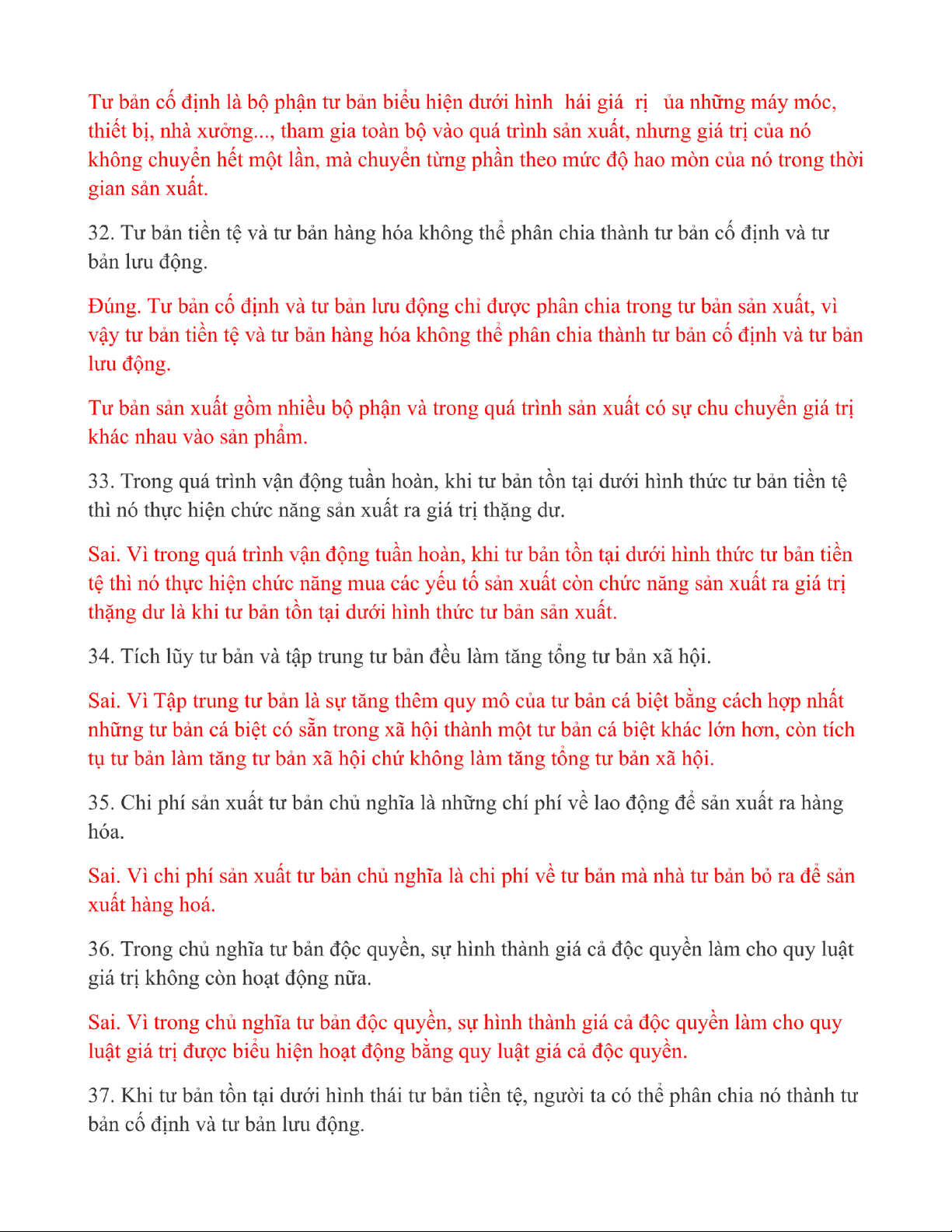 Tư bản cố định là bộ phận tư bản biểu hiện dưới hình hái giá rị ủa những máy móc, thiết bị, nhà xưởng..., tham gia toàn bộ vào quá trình sản xuất, nhưng giá trị của nó không chuyển hết một lần, mà chuyển từng phần theo mức độ hao mòn của nó trong thời gian sản xuất.

32. Tư bản tiền tệ và tư bản hàng hóa không thể phân chia thành tư bản cố định và tư bản lưu động.

Đúng. Tư bản cố định và tư bản lưu động chỉ được phân chia trong tư bản sản xuất, vì vậy tư bản tiền tệ và tư bản hàng hóa không thể phân chia thành tư bản cố định và tư bản lưu động.

Tư bản sản xuất gồm nhiều bộ phận và trong quá trình sản xuất có sự chu chuyển giá trị khác nhau vào sản phẩm.

33. Trong quá trình vận động tuần hoàn, khi tư bản tồn tại dưới hình thức tư bản tiền tệ thì nó thực hiện chức năng sản xuất ra giá trị thặng dư.

Sai. Vì trong quá trình vận động tuần hoàn, khi tư bản tồn tại dưới hình thức tư bản tiền tệ thì nó thực hiện chức năng mua các yếu tố sản xuất còn chức năng sản xuất ra giá trị thặng dư là khi tư bản tồn tại dưới hình thức tư bản sản xuất.

34. Tích lũy tư bản và tập trung tư bản đều làm tăng tổng tư bản xã hội.

Sai. Vì Tập trung tư bản là sự tăng thêm quy mô của tư bản cá biệt bằng cách hợp nhất những tư bản cá biệt có sẵn trong xã hội thành một tư bản cá biệt khác lớn hơn, còn tích tụ tư bản làm tăng tư bản xã hội chứ không làm tăng tổng tư bản xã hội.

35. Chi phí sản xuất tư bản chủ nghĩa là những chí phí về lao động để sản xuất ra hàng hóa.

Sai. Vì chi phí sản xuất tư bản chủ nghĩa là chi phí về tư bản mà nhà tư bản bỏ ra để sản xuất hàng hoá.

36. Trong chủ nghĩa tư bản độc quyền, sự hình thành giá cả độc quyền làm cho quy luật giá trị không còn hoạt động nữa.

Sai. Vì trong chủ nghĩa tư bản độc quyền, sự hình thành giá cả độc quyền làm cho quy luật giá trị được biểu hiện hoạt động bằng quy luật giá cả độc quyền.

37. Khi tư bản tồn tại dưới hình thái tư bản tiền tệ, người ta có thể phân chia nó thành tư bản cố định và tư bản lưu động.